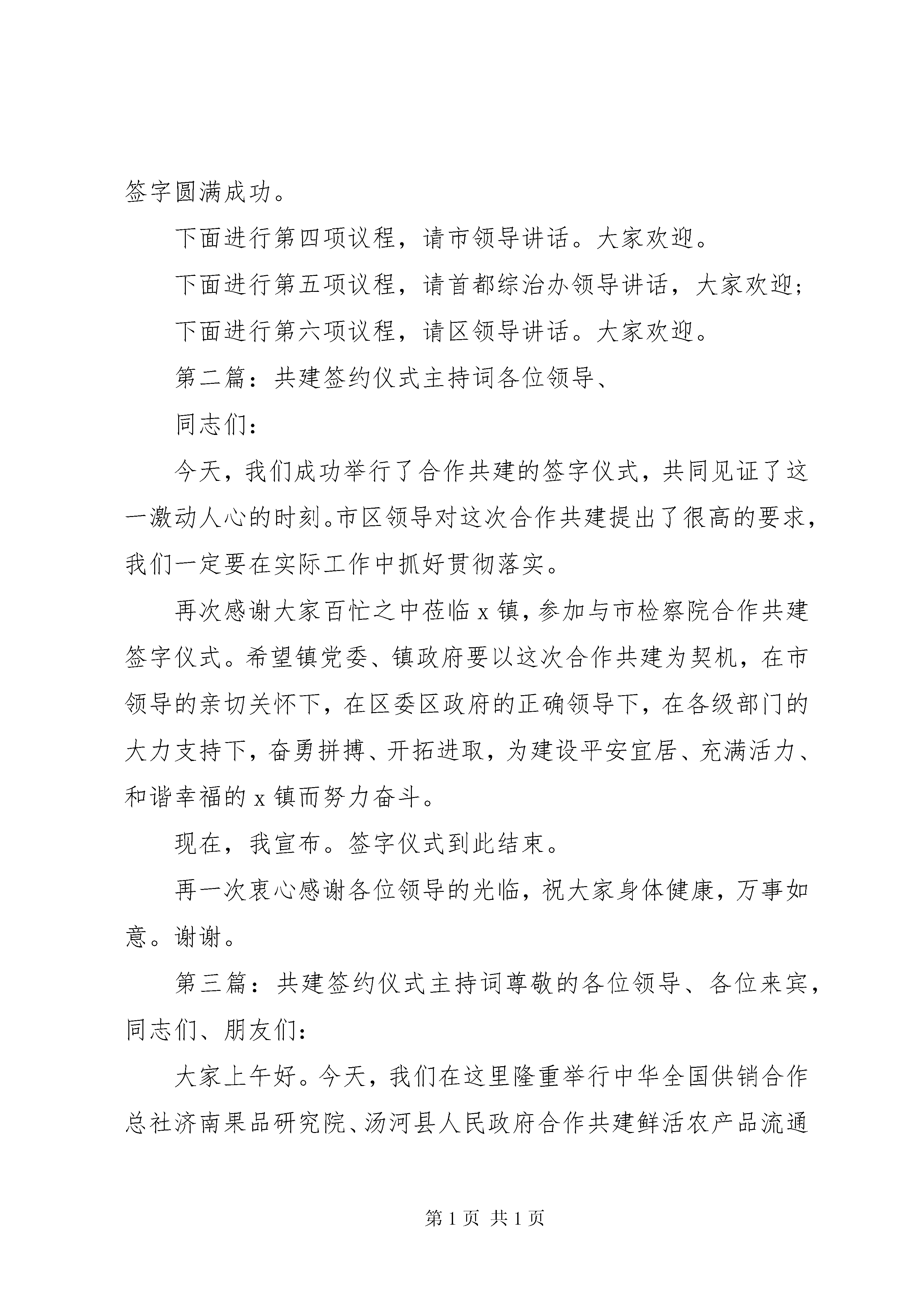 签字圆满成功。

下面进行第四项议程，请市领导讲话。大家欢迎。

下面进行第五项议程，请首都综治办领导讲话，大家欢迎；

下面进行第六项议程，请区领导讲话。大家欢迎。

第二篇：共建签约仪式主持词各位领导、

同志们：

今天，我们成功举行了合作共建的签字仪式，共同见证了这一激动人心的时刻。市区领导对这次合作共建提出了很高的要求，我们一定要在实际工作中抓好贯彻落实。

再次感谢大家百忙之中莅临 x 镇，参加与市检察院合作共建签字仪式。希望镇党委、镇政府要以这次合作共建为契机，在市领导的亲切关怀下，在区委区政府的正确领导下，在各级部门的大力支持下，奋勇拼搏、开拓进取，为建设平安宜居、充满活力、和谐幸福的 x 镇而努力奋斗。

现在，我宣布。签字仪式到此结束。

再一次衷心感谢各位领导的光临，祝大家身体健康，万事如意。谢谢。

第三篇：共建签约仪式主持词尊敬的各位领导、各位来宾，同志们、朋友们：

大家上午好。今天，我们在这里隆重举行中华全国供销合作总社济南果品研究院、汤河县人民政府合作共建鲜活农产品流通

第 1 页 共 1 页